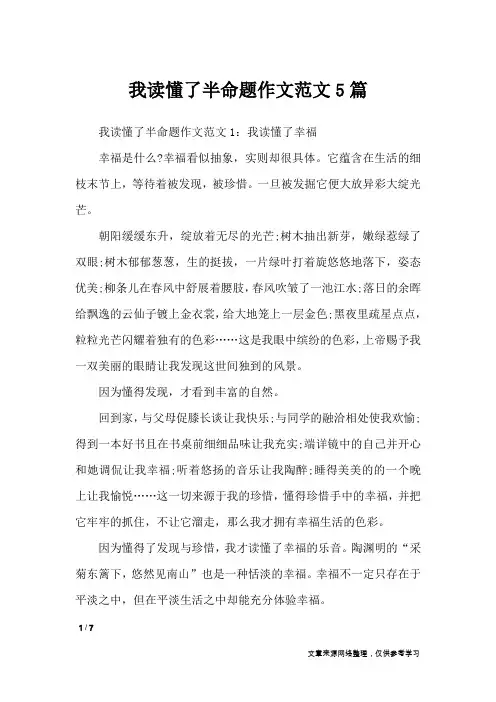 我读懂了半命题作文范文5篇

我读懂了半命题作文范文1：我读懂了幸福

幸福是什么?幸福看似抽象，实则却很具体。它蕴含在生活的细枝末节上，等待着被发现，被珍惜。一旦被发掘它便大放异彩大绽光芒。

朝阳缓缓东升，绽放着无尽的光芒;树木抽出新芽，嫩绿惹绿了双眼;树木郁郁葱葱，生的挺拔，一片绿叶打着旋悠悠地落下，姿态优美;柳条儿在春风中舒展着腰肢，春风吹皱了一池江水;落日的余晖给飘逸的云仙子镀上金衣裳，给大地笼上一层金色;黑夜里疏星点点，粒粒光芒闪耀着独有的色彩……这是我眼中缤纷的色彩，上帝赐予我一双美丽的眼睛让我发现这世间独到的风景。

因为懂得发现，才看到丰富的自然。

回到家，与父母促膝长谈让我快乐;与同学的融洽相处使我欢愉;得到一本好书且在书桌前细细品味让我充实;端详镜中的自己并开心和她调侃让我幸福;听着悠扬的音乐让我陶醉;睡得美美的的一个晚上让我愉悦……这一切来源于我的珍惜，懂得珍惜手中的幸福，并把它牢牢的抓住，不让它溜走，那么我才拥有幸福生活的色彩。

因为懂得了发现与珍惜，我才读懂了幸福的乐音。陶渊明的“采菊东篱下，悠然见南山”也是一种恬淡的幸福。幸福不一定只存在于平淡之中，但在平淡生活之中却能充分体验幸福。

1 / 7

文章来源网络整理，仅供参考学习